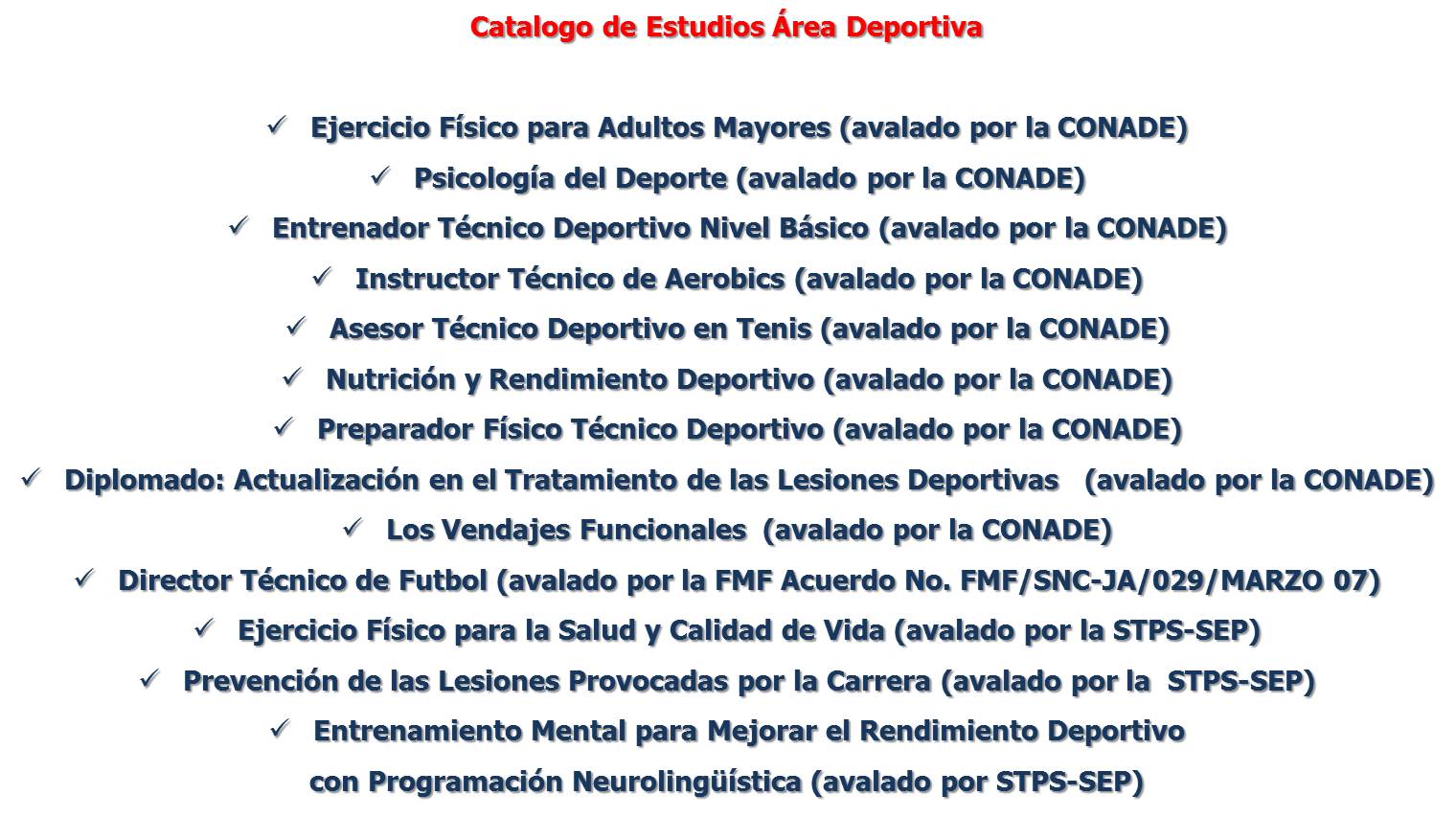 Catalogo de Estudios Área Deportiva

✓ Ejercicio Físico para Adultos Mayores (avalado por la CONADE)

✓ Psicología del Deporte (avalado por la CONADE)

✓ Entrenador Técnico Deportivo Nivel Básico (avalado por la CONADE)

✓ Instructor Técnico de Aerobics (avalado por la CONADE)

✓ Asesor Técnico Deportivo en Tenis (avalado por la CONADE)

✓ Nutrición y Rendimiento Deportivo (avalado por la CONADE)

✓ Preparador Físico Técnico Deportivo (avalado por la CONADE)

✓ Diplomado: Actualización en el Tratamiento de las Lesiones Deportivas (avalado por la CONADE)

✓ Los Vendajes Funcionales (avalado por la CONADE)

✓ Director Técnico de Futbol (avalado por la FMF Acuerdo No. FMF/SNC-JA/029/MARZO 07)

✓ Ejercicio Físico para la Salud y Calidad de Vida (avalado por la STPS-SEP)

✓ Prevención de las Lesiones Provocadas por la Carrera (avalado por la STPS-SEP)

✓ Entrenamiento Mental para Mejorar el Rendimiento Deportivo con Programación Neurolingüística (avalado por STPS-SEP)